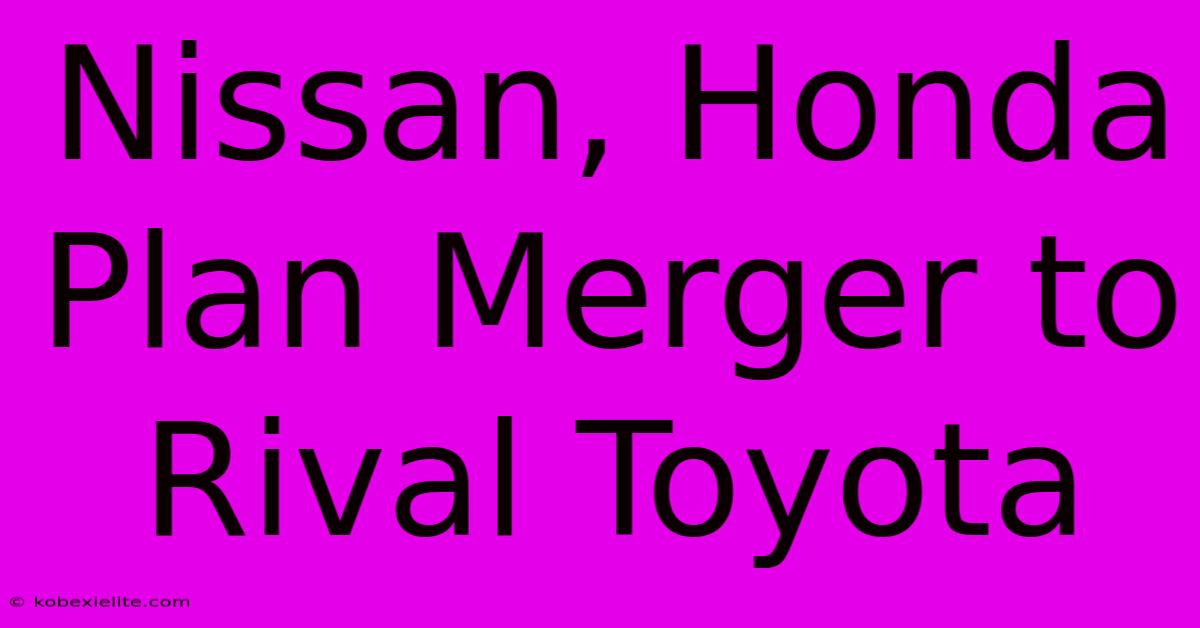 Nissan, Honda Plan Merger to Rival Toyota

© kobexielite.com